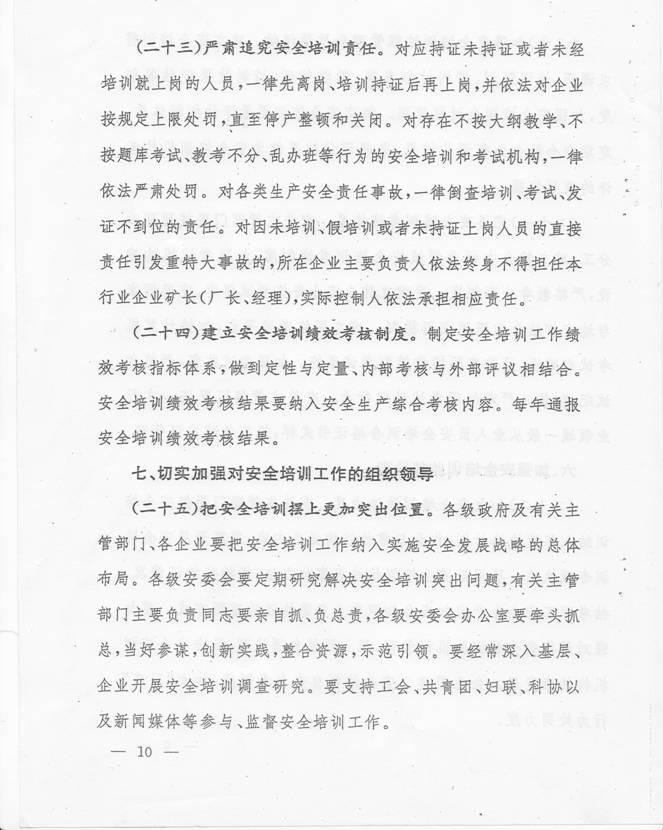 （二十三）严肃追究安全培训责任。对应持证未持证或者未经培训就上岗的人员，一律先离岗、培训持证后再上岗，并依法对企业按规定上限处罚，直至停产整顿和关闭。对存在不按大纲教学、不按题库考试、教考不分、乱办班等行为的安全培训和考试机构，一律依法严肃处罚。对各类生产安全责任事故，一律倒查培训、考试、发证不到位的责任。对因未培训、假培训或者未持证上岗人员的直接责任引发重特大事故的，所在企业主要负责人依法终身不得担任本行业企业矿长（厂长、经理），实际控制人依法承担相应责任。

（二十四）建立安全培训绩效考核制度。制定安全培训工作绩效考核指标体系，做到定性与定量、内部考核与外部评议相结合。安全培训绩效考核结果要纳入安全生产综合考核内容。每年通报安全培训绩效考核结果。

七、切实加强对安全培训工作的组织领导

（二十五）把安全培训摆上更加突出位置。各级政府及有关主管部门、各企业要把安全培训工作纳入实施安全发展战略的总体布局。各级安委会要定期研究解决安全培训突出问题，有关主管部门主要负责同志要亲自抓、负总责，各级安委会办公室要牵头抓总，当好参谋，创新实践，整合资源，示范引领。要经常深入基层、企业开展安全培训调查研究。要支持工会、共青团、妇联、科协以及新闻媒体等参与、监督安全培训工作。

— 10 —